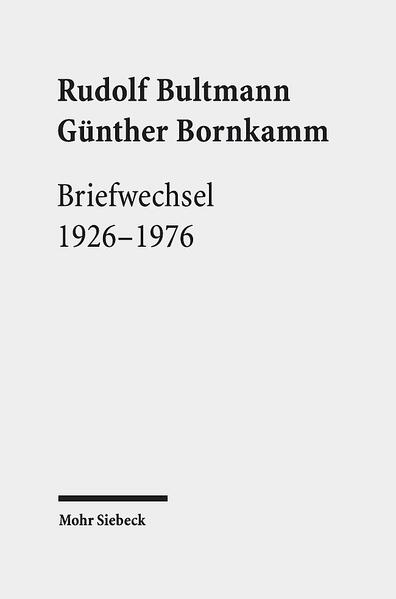 Rudolf Bultmann
Günther Bornkamm

Briefwechsel
1926–1976

Mohr Siebeck